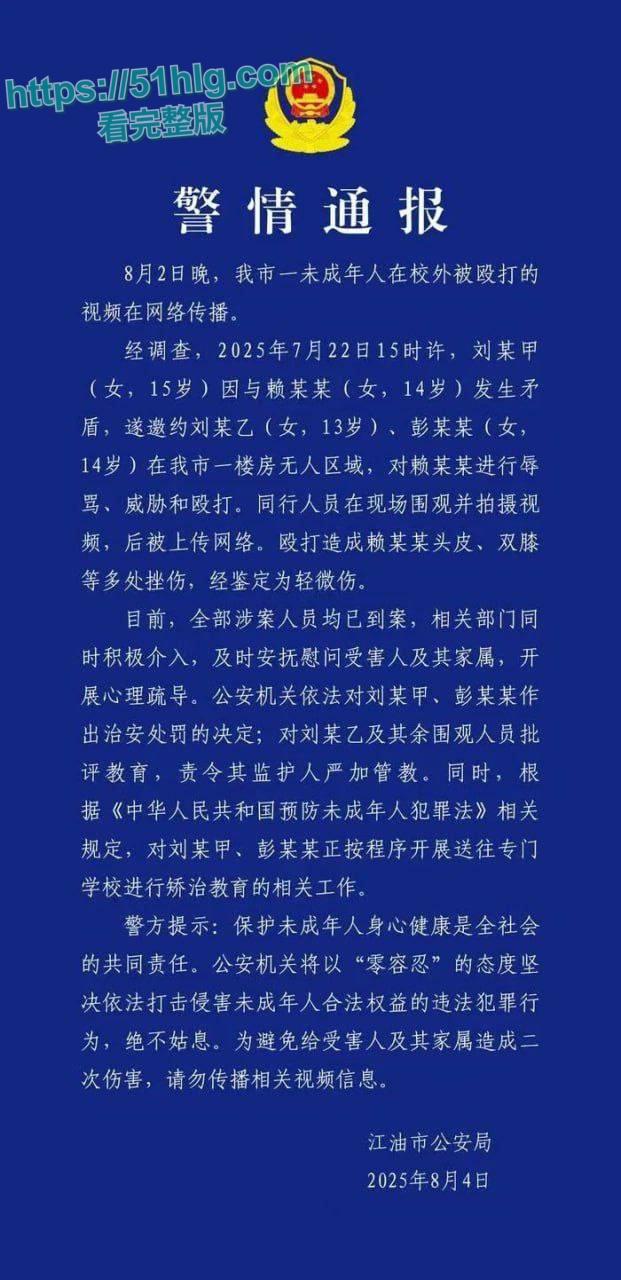 https://51hlg.com
看完整版

警情通报

8月2日晚，我市一未成年人在校外被殴打的视频在网络传播。

经调查，2025年7月22日15时许，刘某甲（女，15岁）因与赖某某（女，14岁）发生矛盾，遂邀约刘某乙（女，13岁）、彭某某（女，14岁）在我市一楼房无人区域，对赖某某进行辱骂、威胁和殴打。同行人员在现场围观并拍摄视频，后被上传网络。殴打造成赖某某头皮、双膝等多处挫伤，经鉴定为轻微伤。

目前，全部涉案人员均已到案，相关部门同时积极介入，及时安抚慰问受害人及其家属，开展心理疏导。公安机关依法对刘某甲、彭某某作出治安处罚的决定；对刘某乙及其余围观人员批评教育，责令其监护人严加管教。同时，根据《中华人民共和国预防未成年人犯罪法》相关规定，对刘某甲、彭某某正按程序开展送往专门学校进行矫治教育的相关工作。

警方提示：保护未成年人身心健康是全社会的共同责任。公安机关将以“零容忍”的态度坚决依法打击侵害未成年人合法权益的违法犯罪行为，绝不姑息。为避免给受害人及其家属造成二次伤害，请勿传播相关视频信息。

江油市公安局
2025年8月4日